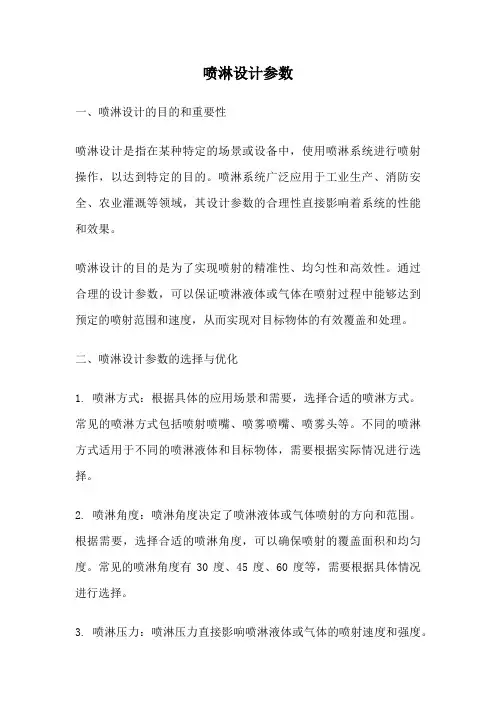 喷淋设计参数

一、喷淋设计的目的和重要性

喷淋设计是指在某种特定的场景或设备中，使用喷淋系统进行喷射操作，以达到特定的目的。喷淋系统广泛应用于工业生产、消防安全、农业灌溉等领域，其设计参数的合理性直接影响着系统的性能和效果。

喷淋设计的目的是为了实现喷射的精准性、均匀性和高效性。通过合理的设计参数，可以保证喷淋液体或气体在喷射过程中能够达到预定的喷射范围和速度，从而实现对目标物体的有效覆盖和处理。

二、喷淋设计参数的选择与优化

1. 喷淋方式：根据具体的应用场景和需要，选择合适的喷淋方式。常见的喷淋方式包括喷射喷嘴、喷雾喷嘴、喷雾头等。不同的喷淋方式适用于不同的喷淋液体和目标物体，需要根据实际情况进行选择。

2. 喷淋角度：喷淋角度决定了喷淋液体或气体喷射的方向和范围。根据需要，选择合适的喷淋角度，可以确保喷射的覆盖面积和均匀度。常见的喷淋角度有 30 度、45 度、60 度等，需要根据具体情况进行选择。

3. 喷淋压力：喷淋压力直接影响喷淋液体或气体的喷射速度和强度。